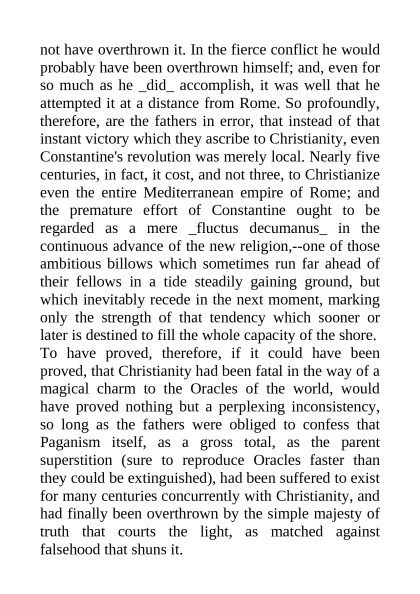 not have overthrown it. In the fierce conflict he would probably have been overthrown himself; and, even for so much as he _did_ accomplish, it was well that he attempted it at a distance from Rome. So profoundly, therefore, are the fathers in error, that instead of that instant victory which they ascribe to Christianity, even Constantine's revolution was merely local. Nearly five centuries, in fact, it cost, and not three, to Christianize even the entire Mediterranean empire of Rome; and the premature effort of Constantine ought to be regarded as a mere _fluctus decumanus_ in the continuous advance of the new religion,--one of those ambitious billows which sometimes run far ahead of their fellows in a tide steadily gaining ground, but which inevitably recede in the next moment, marking only the strength of that tendency which sooner or later is destined to fill the whole capacity of the shore. To have proved, therefore, if it could have been proved, that Christianity had been fatal in the way of a magical charm to the Oracles of the world, would have proved nothing but a perplexing inconsistency, so long as the fathers were obliged to confess that Paganism itself, as a gross total, as the parent superstition (sure to reproduce Oracles faster than they could be extinguished), had been suffered to exist for many centuries concurrently with Christianity, and had finally been overthrown by the simple majesty of truth that courts the light, as matched against falsehood that shuns it.